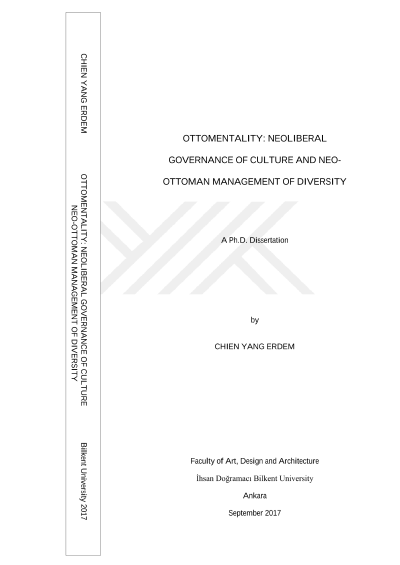 CHIEN YANG ERDEM

OTTOMENTALITY: NEOLIBERAL GOVERNANCE OF CULTURE NEO-OTTOMAN MANAGEMENT OF DIVERSITY

Bilkent University 2017

OTTOMENTALITY: NEOLIBERAL GOVERNANCE OF CULTURE AND NEO-OTTOMAN MANAGEMENT OF DIVERSITY

A Ph.D. Dissertation

by

CHIEN YANG ERDEM

Faculty of Art, Design and Architecture

İhsan Doğramacı Bilkent University

Ankara

September 2017